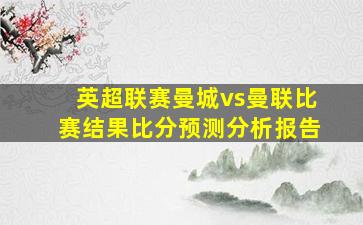 英超联赛曼城vs曼联比赛结果比分预测分析报告